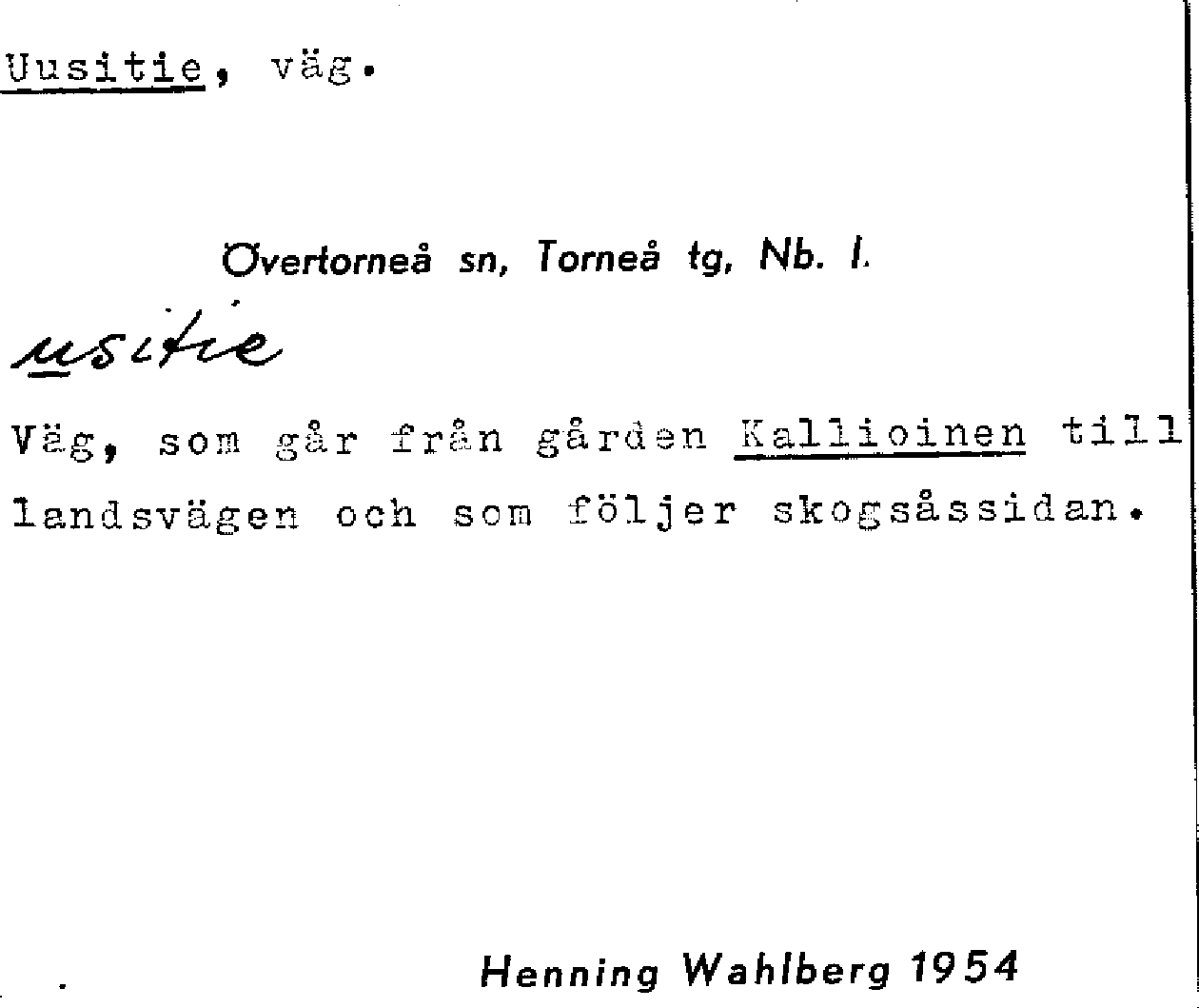 Uusitie, väg.

Övertorneå sn, Torneå tg, Nb. l.

usitie

Väg, som går från gården Kallioinen till landsvägen och som följer skogsåssidan.

Henning Wahlberg 1954